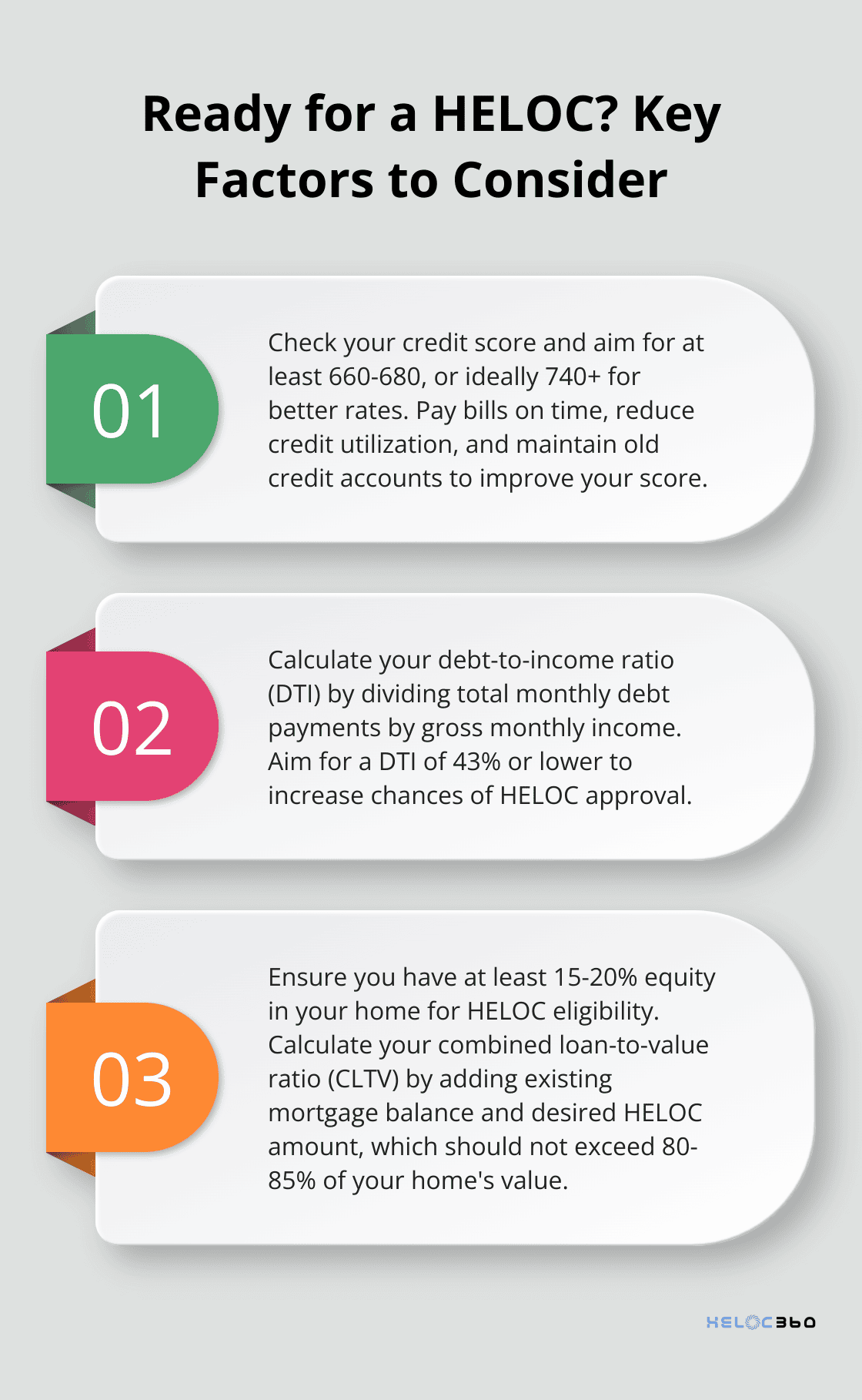 Ready for a HELOC? Key Factors to Consider

01

Check your credit score and aim for at least 660-680, or ideally 740+ for better rates. Pay bills on time, reduce credit utilization, and maintain old credit accounts to improve your score.

02

Calculate your debt-to-income ratio (DTI) by dividing total monthly debt payments by gross monthly income. Aim for a DTI of 43% or lower to increase chances of HELOC approval.

03

Ensure you have at least 15-20% equity in your home for HELOC eligibility. Calculate your combined loan-to-value ratio (CLTV) by adding existing mortgage balance and desired HELOC amount, which should not exceed 80-85% of your home's value.

HELOC360